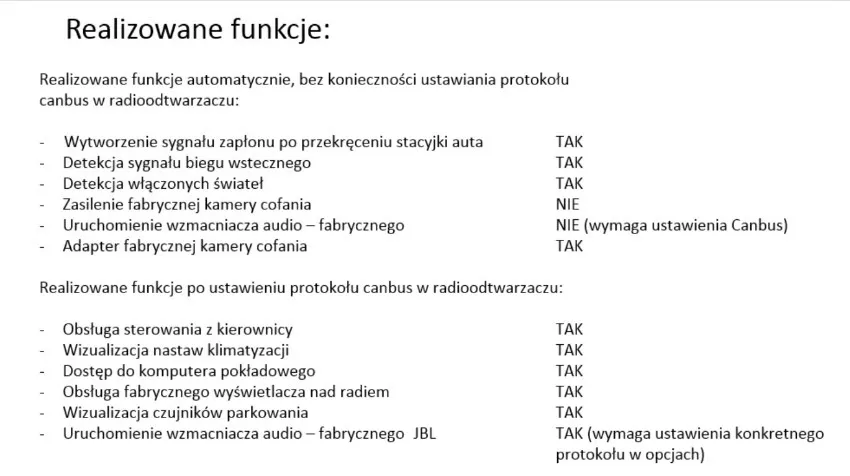 Realizowane funkcje:

Realizowane funkcje automatycznie, bez konieczności ustawiania protokołu canbus w radioodtwarzaczu:

- Wytworzenie sygnału zapłonu po przekręceniu stacyjki auta TAK
- Detekcja sygnału biegu wstecznego TAK
- Detekcja włączonych świateł TAK
- Zasilenie fabrycznej kamery cofania NIE
- Uruchomienie wzmacniacza audio – fabrycznego NIE (wymaga ustawienia Canbus)
- Adapter fabrycznej kamery cofania TAK

Realizowane funkcje po ustawieniu protokołu canbus w radioodtwarzaczu:

- Obsługa sterowania z kierownicy TAK
- Wizualizacja nastaw klimatyzacji TAK
- Dostęp do komputera pokładowego TAK
- Obsługa fabrycznego wyświetlacza nad radiem TAK
- Wizualizacja czujników parkowania TAK
- Uruchomienie wzmacniacza audio – fabrycznego JBL TAK (wymaga ustawienia konkretnego protokołu w opcjach)